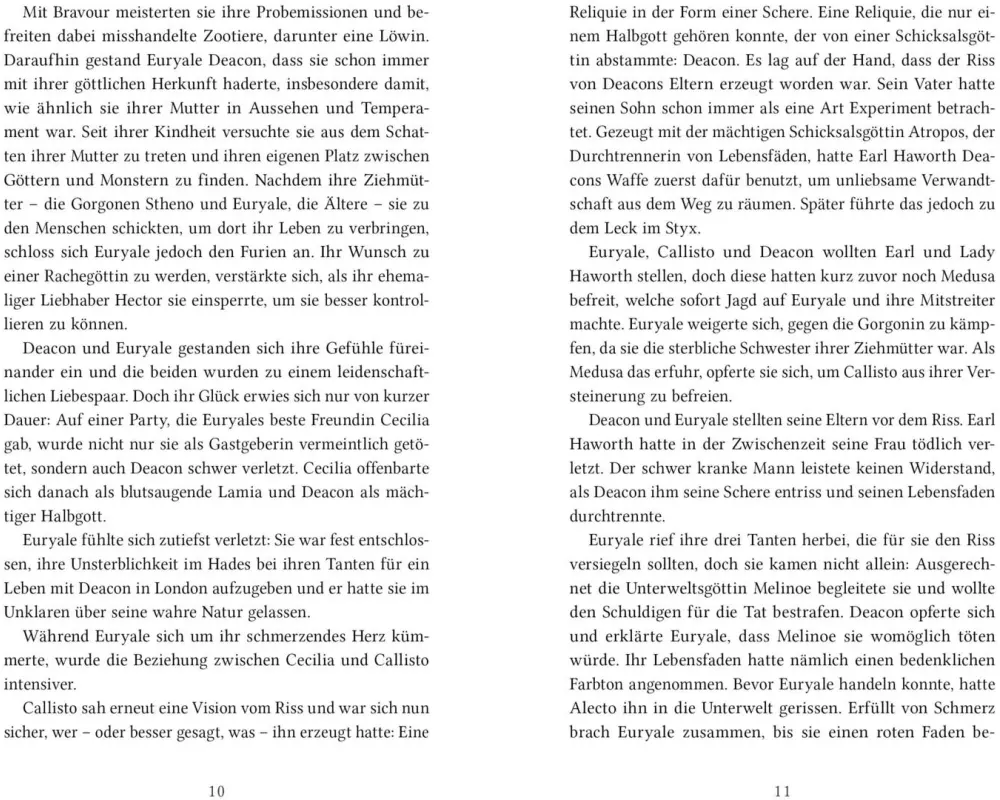 Mit Bravour meisterten sie ihre Probemissionen und befreiten dabei misshandelte Zootiere, darunter eine Löwin. Daraufhin gestand Euryale Deacon, dass sie schon immer mit ihrer göttlichen Herkunft haderte, insbesondere damit, wie ähnlich sie ihrer Mutter in Aussehen und Temperament war. Seit ihrer Kindheit versuchte sie aus dem Schatten ihrer Mutter zu treten und ihren eigenen Platz zwischen Göttern und Monstern zu finden. Nachdem ihre Ziehmütter – die Gorgonen Stheno und Euryale, die Ältere – sie zu den Menschen schickten, um dort ihr Leben zu verbringen, schloss sich Euryale jedoch den Furien an. Ihr Wunsch zu einer Rachegöttin zu werden, verstärkte sich, als ihr ehemaliger Liebhaber Hector sie einsperrte, um sie besser kontrollieren zu können.

Deacon und Euryale gestanden sich ihre Gefühle füreinander ein und die beiden wurden zu einem leidenschaftlichen Liebespaar. Doch ihr Glück erwies sich nur von kurzer Dauer: Auf einer Party, die Euryales beste Freundin Cecilia gab, wurde nicht nur sie als Gastgeberin vermeintlich getötet, sondern auch Deacon schwer verletzt. Cecilia offenbarte sich danach als blutsaugende Lamia und Deacon als mächtiger Halbgott.

Euryale fühlte sich zutiefst verletzt: Sie war fest entschlossen, ihre Unsterblichkeit im Hades bei ihren Tanten für ein Leben mit Deacon in London aufzugeben und er hatte sie im Unklaren über seine wahre Natur gelassen.

Während Euryale sich um ihr schmerzendes Herz kümmerte, wurde die Beziehung zwischen Cecilia und Callisto intensiver.

Callisto sah erneut eine Vision vom Riss und war sich nun sicher, wer – oder besser gesagt, was – ihn erzeugt hatte: Eine

10

Reliquie in der Form einer Schere. Eine Reliquie, die nur einem Halbgott gehören konnte, der von einer Schicksalsgöttin abstammte: Deacon. Es lag auf der Hand, dass der Riss von Deacons Eltern erzeugt worden war. Sein Vater hatte seinen Sohn schon immer als eine Art Experiment betrachtet. Gezeugt mit der mächtigen Schicksalsgöttin Atropos, der Durchtrennerin von Lebensfäden, hatte Earl Haworth Deacons Waffe zuerst dafür benutzt, um unliebsame Verwandtschaft aus dem Weg zu räumen. Später führte das jedoch zu dem Leck im Styx.

Euryale, Callisto und Deacon wollten Earl und Lady Haworth stellen, doch diese hatten kurz zuvor noch Medusa befreit, welche sofort Jagd auf Euryale und ihre Mitstreiter machte. Euryale weigerte sich, gegen die Gorgonin zu kämpfen, da sie die sterbliche Schwester ihrer Ziehmütter war. Als Medusa das erfuhr, opferte sie sich, um Callisto aus ihrer Versteinerung zu befreien.

Deacon und Euryale stellten seine Eltern vor dem Riss. Earl Haworth hatte in der Zwischenzeit seine Frau tödlich verletzt. Der schwer kranke Mann leistete keinen Widerstand, als Deacon ihm seine Schere entriss und seinen Lebensfaden durchtrennte.

Euryale rief ihre drei Tanten herbei, die für sie den Riss versiegeln sollten, doch sie kamen nicht allein: Ausgerechnet die Unterweltsgöttin Melinoe begleitete sie und wollte den Schuldigen für die Tat bestrafen. Deacon opferte sich und erklärte Euryale, dass Melinoe sie womöglich töten würde. Ihr Lebensfaden hatte nämlich einen bedenklichen Farbton angenommen. Bevor Euryale handeln konnte, hatte Alecto ihn in die Unterwelt gerissen. Erfüllt von Schmerz brach Euryale zusammen, bis sie einen roten Faden be-

11